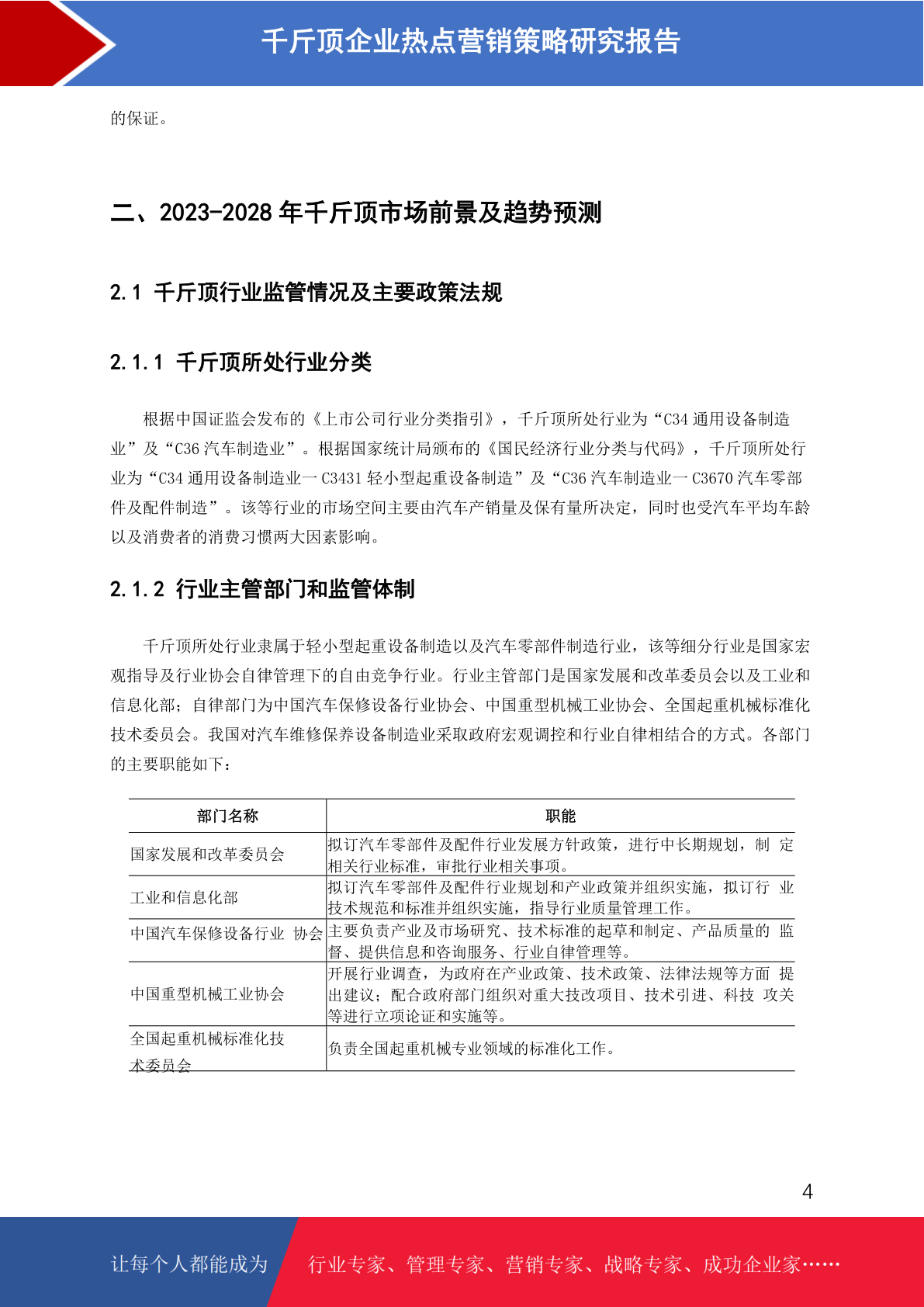 千斤顶企业热点营销策略研究报告

的保证。

二、2023-2028 年千斤顶市场前景及趋势预测

2.1 千斤顶行业监管情况及主要政策法规

2.1.1 千斤顶所处行业分类

根据中国证监会发布的《上市公司行业分类指引》，千斤顶所处行业为“C34 通用设备制造业”及“C36 汽车制造业”。根据国家统计局颁布的《国民经济行业分类与代码》，千斤顶所处行业为“C34 通用设备制造业一 C3431 轻小型起重设备制造”及“C36 汽车制造业一 C3670 汽车零部件及配件制造”。该等行业的市场空间主要由汽车产销量及保有量所决定，同时也受汽车平均车龄以及消费者的消费习惯两大因素影响。

2.1.2 行业主管部门和监管体制

千斤顶所处行业隶属于轻小型起重设备制造以及汽车零部件制造行业，该等细分行业是国家宏观指导及行业协会自律管理下的自由竞争行业。行业主管部门是国家发展和改革委员会以及工业和信息化部；自律部门为中国汽车保修设备行业协会、中国重型机械工业协会、全国起重机械标准化技术委员会。我国对汽车维修保养设备制造业采取政府宏观调控和行业自律相结合的方式。各部门的主要职能如下：

| 部门名称 | 职能 |
|---|---|
| 国家发展和改革委员会 | 拟订汽车零部件及配件行业发展方针政策，进行中长期规划，制 定相关行业标准，审批行业相关事项。 |
| 工业和信息化部 | 拟订汽车零部件及配件行业规划和产业政策并组织实施，拟订行 业技术规范和标准并组织实施，指导行业质量管理工作。 |
| 中国汽车保修设备行业 协会 | 主要负责产业及市场研究、技术标准的起草和制定、产品质量的 监督、提供信息和咨询服务、行业自律管理等。 |
| 中国重型机械工业协会 | 开展行业调查，为政府在产业政策、技术政策、法律法规等方面 提出建议；配合政府部门组织对重大技改项目、技术引进、科技 攻关等进行立项论证和实施等。 |
| 全国起重机械标准化技术委员会 | 负责全国起重机械专业领域的标准化工作。 |

4

让每个人都能成为 行业专家、管理专家、营销专家、战略专家、成功企业家……